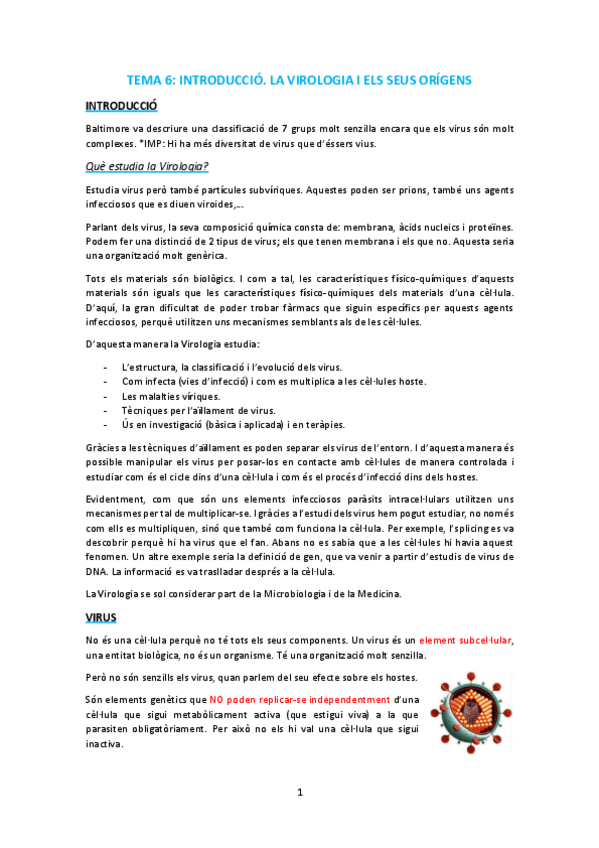 TEMA 6: INTRODUCCIÓ. LA VIROLOGIA I ELS SEUS ORÍGENS

INTRODUCCIÓ

Baltimore va descriure una classificació de 7 grups molt senzilla encara que els virus són molt complexes. *IMP: Hi ha més diversitat de virus que d'éssers vius.

Què estudia la Virologia?

Estudia virus però també partícules subvíriques. Aquestes poden ser prions, també uns agents infecciosos que es diuen viroides,...

Parlant dels virus, la seva composició química consta de: membrana, àcids nucleics i proteïnes. Podem fer una distinció de 2 tipus de virus; els que tenen membrana i els que no. Aquesta seria una organització molt genèrica.

Tots els materials són biològics. I com a tal, les característiques físico-químiques d'aquests materials són iguals que les característiques físico-químiques dels materials d'una cèl·lula. D'aquí, la gran dificultat de poder trobar fàrmacs que siguin específics per aquests agents infecciosos, perquè utilitzen uns mecanismes semblants als de les cèl·lules.

D'aquesta manera la Virologia estudia:

- L'estructura, la classificació i l'evolució dels virus.
- Com infecta (vies d'infecció) i com es multiplica a les cèl·lules hoste.
- Les malalties víriques.
- Tècniques per l'aïllament de virus.
- Ús en investigació (bàsica i aplicada) i en teràpies.

Gràcies a les tècniques d'aïllament es poden separar els virus de l'entorn. I d'aquesta manera és possible manipular els virus per posar-los en contacte amb cèl·lules de manera controlada i estudiar com és el cicle dins d'una cèl·lula i com és el procés d'infecció dins dels hostes.

Evidentment, com que són uns elements infecciosos paràsits intracel·lulars utilitzen uns mecanismes per tal de multiplicar-se. I gràcies a l'estudi dels virus hem pogut estudiar, no només com ells es multipliquen, sinó que també com funciona la cèl·lula. Per exemple, l'splicing es va descobrir perquè hi ha virus que el fan. Abans no es sabia que a les cèl·lules hi havia aquest fenomen. Un altre exemple seria la definició de gen, que va venir a partir d'estudis de virus de DNA. La informació es va traslladar després a la cèl·lula.

La Virologia se sol considerar part de la Microbiologia i de la Medicina.

VIRUS

No és una cèl·lula perquè no té tots els seus components. Un virus és un element subcel·lular, una entitat biològica, no és un organisme. Té una organització molt senzilla.

Però no són senzills els virus, quan parlem del seu efecte sobre els hostes.

Són elements genètics que NO poden replicar-se independentment d'una cèl·lula que sigui metabòlicament activa (que estigui viva) a la que parasiten obligatòriament. Per això no els hi val una cèl·lula que sigui inactiva.

1